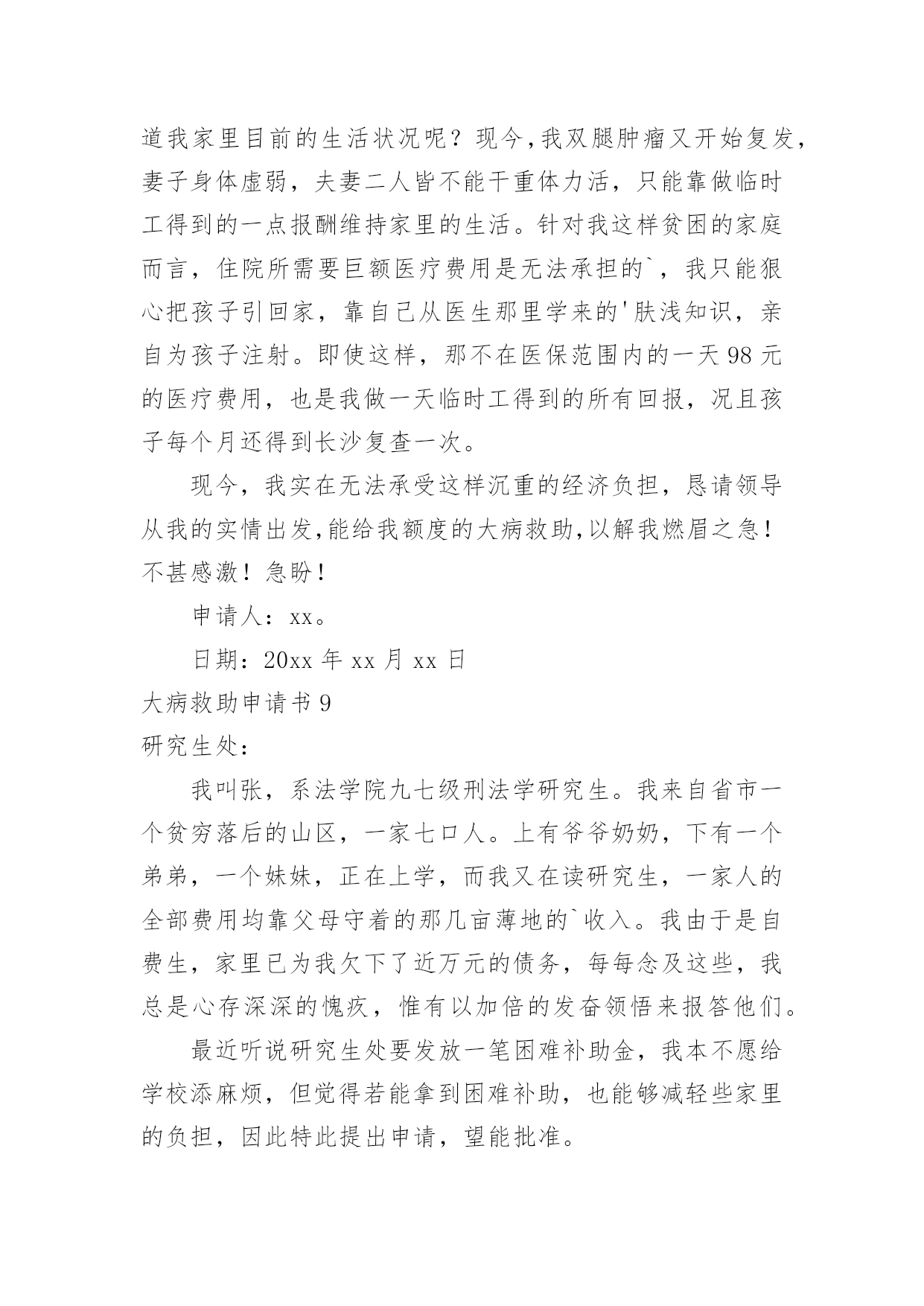 道我家里目前的生活状况呢？现今,我双腿肿瘤又开始复发,妻子身体虚弱，夫妻二人皆不能干重体力活，只能靠做临时工得到的一点报酬维持家里的生活。针对我这样贫困的家庭而言，住院所需要巨额医疗费用是无法承担的`，我只能狠心把孩子引回家，靠自己从医生那里学来的'肤浅知识，亲自为孩子注射。即使这样，那不在医保范围内的一天98元的医疗费用，也是我做一天临时工得到的所有回报，况且孩子每个月还得到长沙复查一次。

现今，我实在无法承受这样沉重的经济负担，恳请领导从我的实情出发,能给我额度的大病救助,以解我燃眉之急！不甚感激！急盼！

申请人：xx。

日期：20xx年xx月xx日

大病救助申请书9

研究生处：

我叫张，系法学院九七级刑法学研究生。我来自省市一个贫穷落后的山区，一家七口人。上有爷爷奶奶，下有一个弟弟，一个妹妹，正在上学，而我又在读研究生，一家人的全部费用均靠父母守着的那几亩薄地的`收入。我由于是自费生，家里已为我欠下了近万元的债务，每每念及这些，我总是心存深深的愧疚，惟有以加倍的发奋领悟来报答他们。

最近听说研究生处要发放一笔困难补助金，我本不愿给学校添麻烦，但觉得若能拿到困难补助，也能够减轻些家里的负担，因此特此提出申请，望能批准。